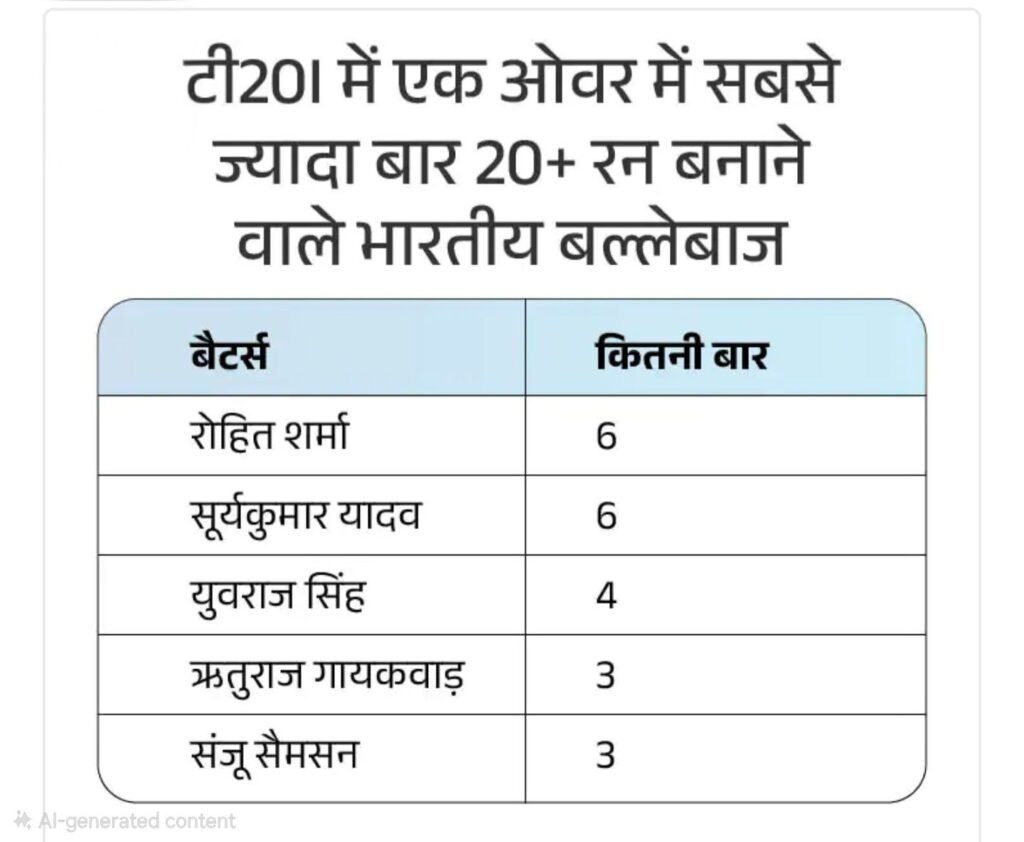 टी20I में एक ओवर में सबसे ज्यादा बार 20+ रन बनाने वाले भारतीय बल्लेबाज

| बैटर्स | कितनी बार |
|---|---|
| रोहित शर्मा | 6 |
| सूर्यकुमार यादव | 6 |
| युवराज सिंह | 4 |
| ऋतुराज गायकवाड़ | 3 |
| संजू सैमसन | 3 |

AI-generated content